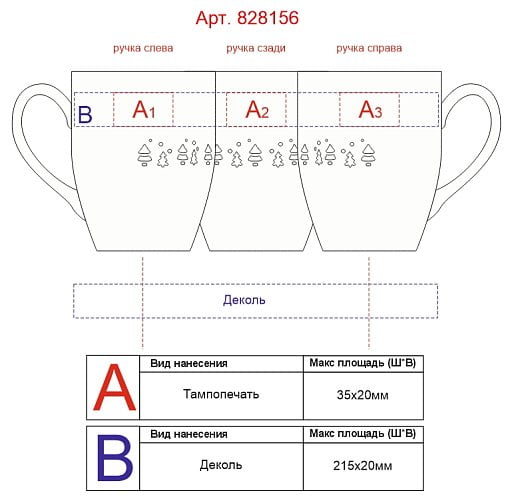 Арт. 828156

ручка слева

ручка сзади

ручка справа

B

$A_1$

$A_2$

$A_3$

Деколь

| A | Вид нанесения | Макс площадь (Ш*В) |
|---|---|---|
| | Тампопечать | 35х20мм |

| B | Вид нанесения | Макс площадь (Ш*В) |
|---|---|---|
| | Деколь | 215х20мм |